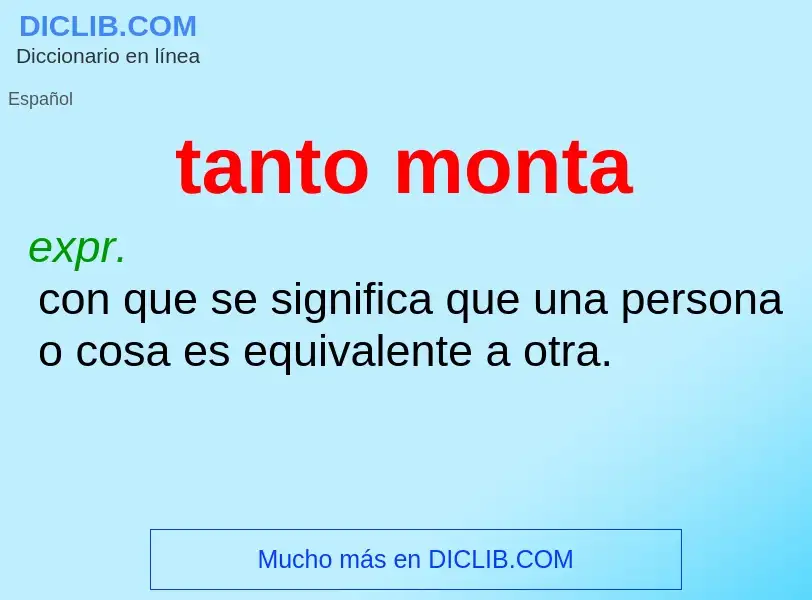 DICLIB.COM
Diccionario en línea

Español

tanto monta

expr.
con que se significa que una persona o cosa es equivalente a otra.

Mucho más en DICLIB.COM